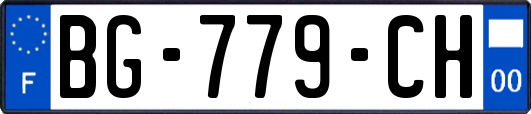 F
BG-779-CH
00